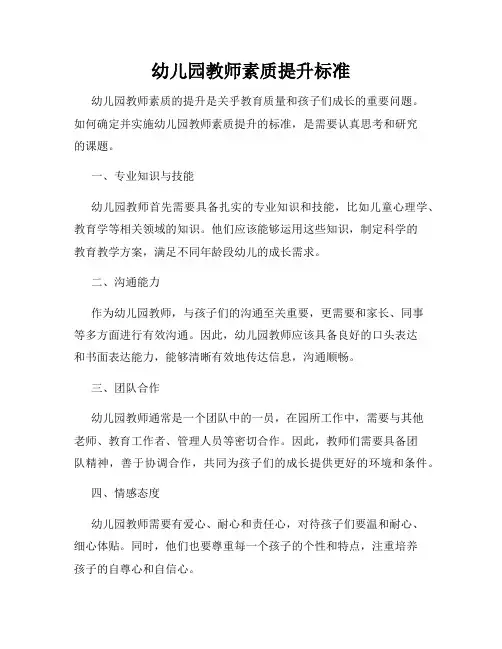 幼儿园教师素质提升标准

幼儿园教师素质的提升是关乎教育质量和孩子们成长的重要问题。如何确定并实施幼儿园教师素质提升的标准，是需要认真思考和研究的课题。

一、专业知识与技能

幼儿园教师首先需要具备扎实的专业知识和技能，比如儿童心理学、教育学等相关领域的知识。他们应该能够运用这些知识，制定科学的教育教学方案，满足不同年龄段幼儿的成长需求。

二、沟通能力

作为幼儿园教师，与孩子们的沟通至关重要，更需要和家长、同事等多方面进行有效沟通。因此，幼儿园教师应该具备良好的口头表达和书面表达能力，能够清晰有效地传达信息，沟通顺畅。

三、团队合作

幼儿园教师通常是一个团队中的一员，在园所工作中，需要与其他老师、教育工作者、管理人员等密切合作。因此，教师们需要具备团队精神，善于协调合作，共同为孩子们的成长提供更好的环境和条件。

四、情感态度

幼儿园教师需要有爱心、耐心和责任心，对待孩子们要温和耐心、细心体贴。同时，他们也要尊重每一个孩子的个性和特点，注重培养孩子的自尊心和自信心。